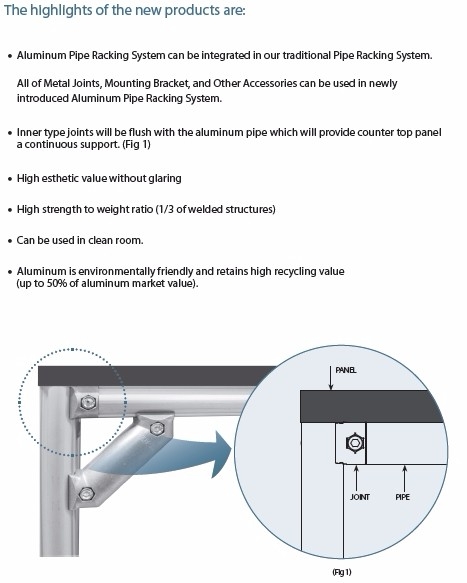 The highlights of the new products are:

• Aluminum Pipe Racking System can be integrated in our traditional Pipe Racking System.

All of Metal Joints, Mounting Bracket, and Other Accessories can be used in newly introduced Aluminum Pipe Racking System.

• Inner type joints will be flush with the aluminum pipe which will provide counter top panel a continuous support. (Fig 1)

• High esthetic value without glaring

• High strength to weight ratio (1/3 of welded structures)

• Can be used in clean room.

• Aluminum is environmentally friendly and retains high recycling value (up to 50% of aluminum market value).

PANEL

JOINT

PIPE

(Fig 1)